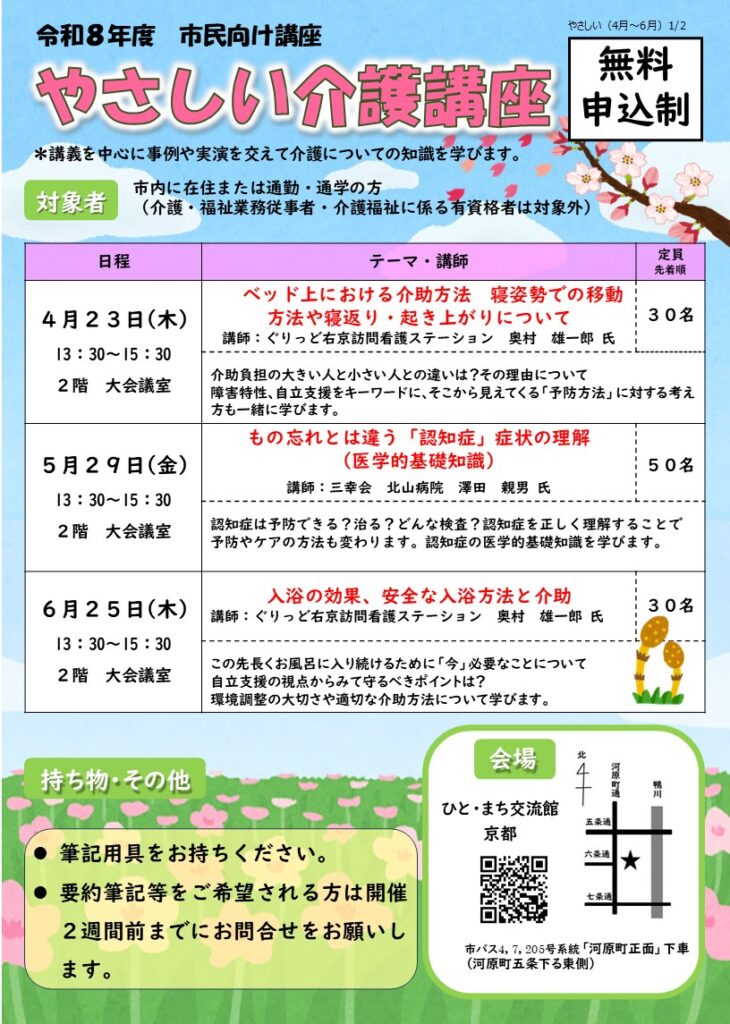 令和８年度　市民向け講座

やさしい（4月～6月）1/2

やさしい介護講座

無料
申込制

＊講義を中心に事例や実演を交えて介護についての知識を学びます。

対象者

市内に在住または通勤・通学の方
（介護・福祉業務従事者・介護福祉に係る有資格者は対象外）

| 日程 | テーマ・講師 | 定員 先着順 |
|---|---|---|
| ４月２３日(木) 13：30～15：30 ２階　大会議室 | ベッド上における介助方法　寝姿勢での移動方法や寝返り・起き上がりについて 講師：ぐりっど右京訪問看護ステーション　奥村　雄一郎 氏 | ３０名 |
| | 介助負担の大きい人と小さい人との違いは？その理由について 障害特性、自立支援をキーワードに、そこから見えてくる「予防方法」に対する考え方も一緒に学びます。 | |
| ５月２９日(金) 13：30～15：30 ２階　大会議室 | もの忘れとは違う「認知症」症状の理解（医学的基礎知識） 講師：三幸会　北山病院　澤田　親男 氏 | ５０名 |
| | 認知症は予防できる？治る？どんな検査？認知症を正しく理解することで予防やケアの方法も変わります。認知症の医学的基礎知識を学びます。 | |
| ６月２５日(木) 13：30～15：30 ２階　大会議室 | 入浴の効果、安全な入浴方法と介助 講師：ぐりっど右京訪問看護ステーション　奥村　雄一郎 氏 | ３０名 |
| | この先長くお風呂に入り続けるために「今」必要なことについて 自立支援の視点からみて守るべきポイントは？ 環境調整の大切さや適切な介助方法について学びます。 | |

持ち物・その他

● 筆記用具をお持ちください。
● 要約筆記等をご希望される方は開催２週間前までにお問合せをお願いします。

会場

ひと・まち交流館
京都

北
河原町通
鴨川
五条通
六条通
七条通

市バス4,7,205号系統「河原町正面」下車
（河原町五条下る東側）